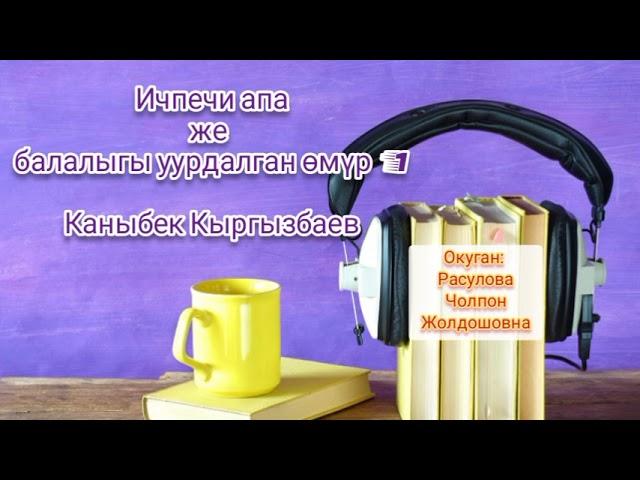 Ичпечи апа
же
балалыгы уурдалган өмүр 1

Каныбек Кыргызбаев

Окуган:
Расулова
Чолпон
Жолдошовна